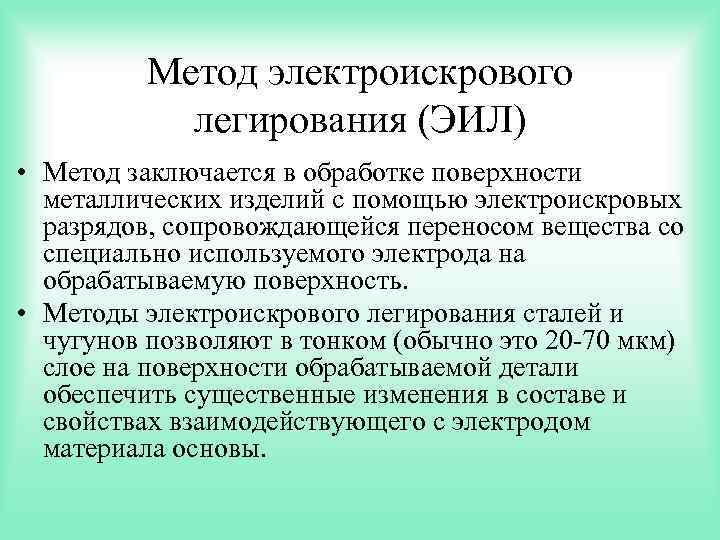 Метод электроискрового легирования (ЭИЛ)

• Метод заключается в обработке поверхности металлических изделий с помощью электроискровых разрядов, сопровождающейся переносом вещества со специально используемого электрода на обрабатываемую поверхность.
• Методы электроискрового легирования сталей и чугунов позволяют в тонком (обычно это 20-70 мкм) слое на поверхности обрабатываемой детали обеспечить существенные изменения в составе и свойствах взаимодействующего с электродом материала основы.